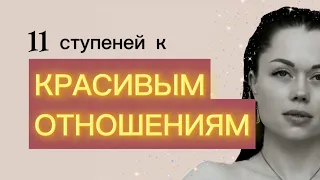 11 ступеней к

КРАСИВЫМ
ОТНОШЕНИЯМ